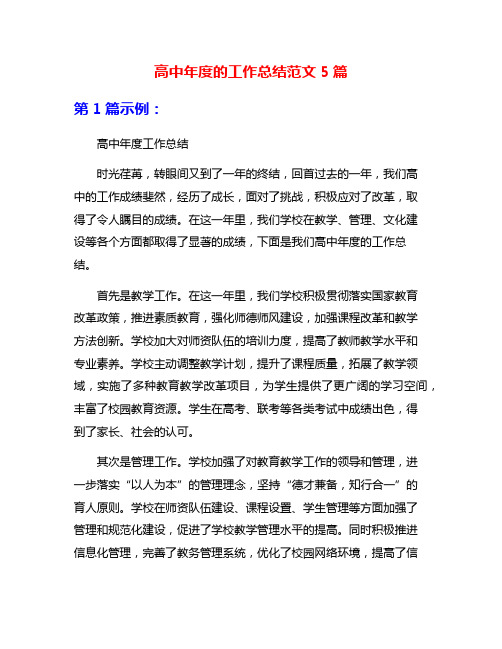 高中年度的工作总结范文 5 篇

第 1 篇示例：

高中年度工作总结

时光荏苒，转眼间又到了一年的终结，回首过去的一年，我们高中的工作成绩斐然，经历了成长，面对了挑战，积极应对了改革，取得了令人瞩目的成绩。在这一年里，我们学校在教学、管理、文化建设等各个方面都取得了显著的成绩，下面是我们高中年度的工作总结。

首先是教学工作。在这一年里，我们学校积极贯彻落实国家教育改革政策，推进素质教育，强化师德师风建设，加强课程改革和教学方法创新。学校加大对师资队伍的培训力度，提高了教师教学水平和专业素养。学校主动调整教学计划，提升了课程质量，拓展了教学领域，实施了多种教育教学改革项目，为学生提供了更广阔的学习空间，丰富了校园教育资源。学生在高考、联考等各类考试中成绩出色，得到了家长、社会的认可。

其次是管理工作。学校加强了对教育教学工作的领导和管理，进一步落实“以人为本”的管理理念，坚持“德才兼备，知行合一”的育人原则。学校在师资队伍建设、课程设置、学生管理等方面加强了管理和规范化建设，促进了学校教学管理水平的提高。同时积极推进信息化管理，完善了教务管理系统，优化了校园网络环境，提高了信